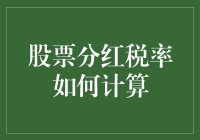 股票分红税率如何计算